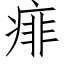 痱